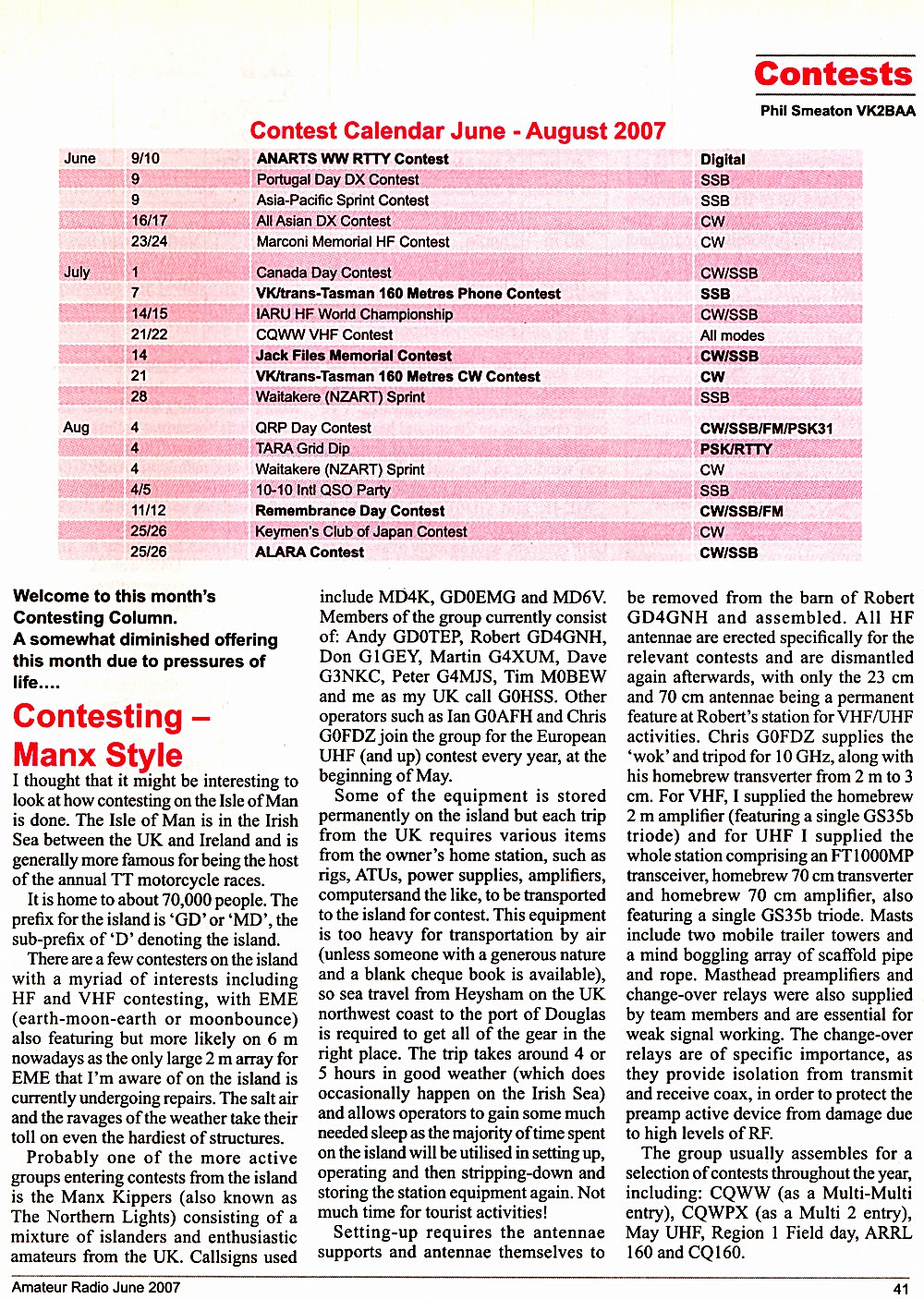 Contests

Phil Smeaton VK2BAA

Contest Calendar June - August 2007

| | | | |
|---|---|---|---|
| June | 9/10 | ANARTS WW RTTY Contest | Digital |
| | 9 | Portugal Day DX Contest | SSB |
| | 9 | Asia-Pacific Sprint Contest | SSB |
| | 16/17 | All Asian DX Contest | CW |
| | 23/24 | Marconi Memorial HF Contest | CW |
| July | 1 | Canada Day Contest | CW/SSB |
| | 7 | VK/trans-Tasman 160 Metres Phone Contest | SSB |
| | 14/15 | IARU HF World Championship | CW/SSB |
| | 21/22 | CQWW VHF Contest | All modes |
| | 14 | Jack Files Memorial Contest | CW/SSB |
| | 21 | VK/trans-Tasman 160 Metres CW Contest | CW |
| | 28 | Waitakere (NZART) Sprint | SSB |
| Aug | 4 | QRP Day Contest | CW/SSB/FM/PSK31 |
| | 4 | TARA Grid Dip | PSK/RTTY |
| | 4 | Waitakere (NZART) Sprint | CW |
| | 4/5 | 10-10 Intl QSO Party | SSB |
| | 11/12 | Remembrance Day Contest | CW/SSB/FM |
| | 25/26 | Keymen's Club of Japan Contest | CW |
| | 25/26 | ALARA Contest | CW/SSB |

Welcome to this month's Contesting Column.
A somewhat diminished offering this month due to pressures of life....

Contesting – Manx Style

I thought that it might be interesting to look at how contesting on the Isle of Man is done. The Isle of Man is in the Irish Sea between the UK and Ireland and is generally more famous for being the host of the annual TT motorcycle races.

It is home to about 70,000 people. The prefix for the island is 'GD' or 'MD', the sub-prefix of 'D' denoting the island.

There are a few contesters on the island with a myriad of interests including HF and VHF contesting, with EME (earth-moon-earth or moonbounce) also featuring but more likely on 6 m nowadays as the only large 2 m array for EME that I'm aware of on the island is currently undergoing repairs. The salt air and the ravages of the weather take their toll on even the hardiest of structures.

Probably one of the more active groups entering contests from the island is the Manx Kippers (also known as The Northern Lights) consisting of a mixture of islanders and enthusiastic amateurs from the UK. Callsigns used include MD4K, GD0EMG and MD6V. Members of the group currently consist of: Andy GD0TEP, Robert GD4GNH, Don G1GEY, Martin G4XUM, Dave G3NKC, Peter G4MJS, Tim M0BEW and me as my UK call G0HSS. Other operators such as Ian G0AFH and Chris G0FDZ join the group for the European UHF (and up) contest every year, at the beginning of May.

Some of the equipment is stored permanently on the island but each trip from the UK requires various items from the owner's home station, such as rigs, ATUs, power supplies, amplifiers, computersand the like, to be transported to the island for contest. This equipment is too heavy for transportation by air (unless someone with a generous nature and a blank cheque book is available), so sea travel from Heysham on the UK northwest coast to the port of Douglas is required to get all of the gear in the right place. The trip takes around 4 or 5 hours in good weather (which does occasionally happen on the Irish Sea) and allows operators to gain some much needed sleep as the majority of time spent on the island will be utilised in setting up, operating and then stripping-down and storing the station equipment again. Not much time for tourist activities!

Setting-up requires the antennae supports and antennae themselves to be removed from the barn of Robert GD4GNH and assembled. All HF antennae are erected specifically for the relevant contests and are dismantled again afterwards, with only the 23 cm and 70 cm antennae being a permanent feature at Robert's station for VHF/UHF activities. Chris G0FDZ supplies the 'wok' and tripod for 10 GHz, along with his homebrew transverter from 2 m to 3 cm. For VHF, I supplied the homebrew 2 m amplifier (featuring a single GS35b triode) and for UHF I supplied the whole station comprising an FT1000MP transceiver, homebrew 70 cm transverter and homebrew 70 cm amplifier, also featuring a single GS35b triode. Masts include two mobile trailer towers and a mind boggling array of scaffold pipe and rope. Masthead preamplifiers and change-over relays were also supplied by team members and are essential for weak signal working. The change-over relays are of specific importance, as they provide isolation from transmit and receive coax, in order to protect the preamp active device from damage due to high levels of RF.

The group usually assembles for a selection of contests throughout the year, including: CQWW (as a Multi-Multi entry), CQWPX (as a Multi 2 entry), May UHF, Region 1 Field day, ARRL 160 and CQ160.

Amateur Radio June 2007

41